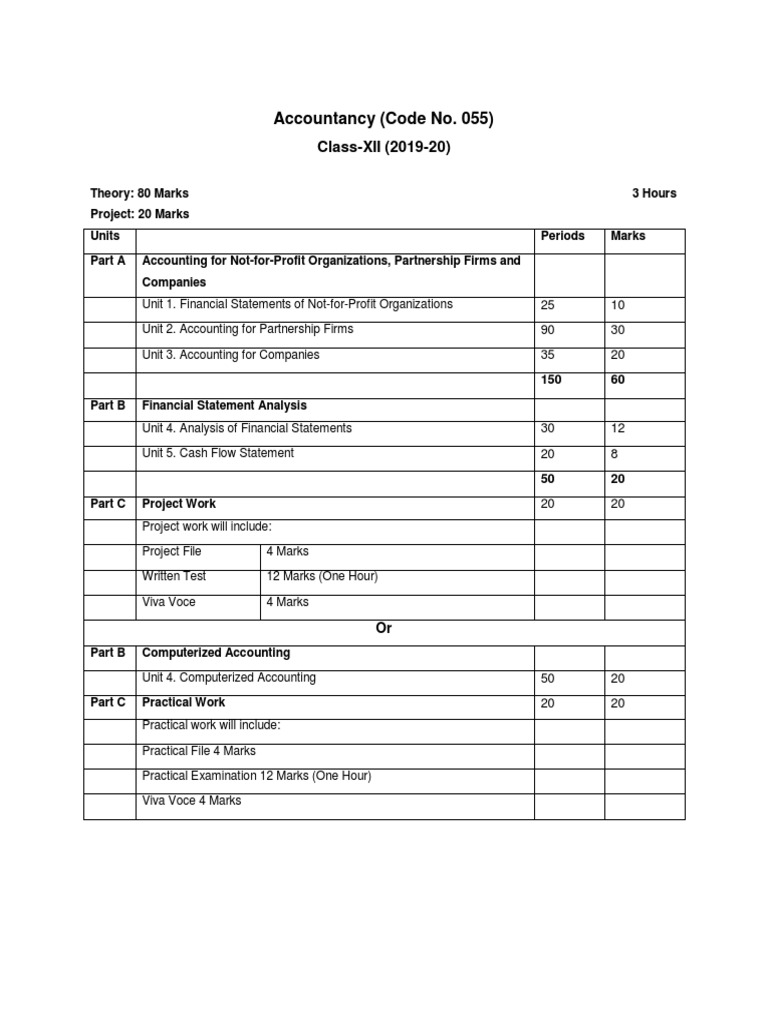 Accountancy (Code No. 055)

Class-XII (2019-20)

Theory: 80 Marks 3 Hours

Project: 20 Marks

| Units | | | Periods | Marks |
|---|---|---|---|---|
| Part A | Accounting for Not-for-Profit Organizations, Partnership Firms and Companies | | | |
| | Unit 1. Financial Statements of Not-for-Profit Organizations | | 25 | 10 |
| | Unit 2. Accounting for Partnership Firms | | 90 | 30 |
| | Unit 3. Accounting for Companies | | 35 | 20 |
| | | | 150 | 60 |
| Part B | Financial Statement Analysis | | | |
| | Unit 4. Analysis of Financial Statements | | 30 | 12 |
| | Unit 5. Cash Flow Statement | | 20 | 8 |
| | | | 50 | 20 |
| Part C | Project Work | | 20 | 20 |
| | Project work will include: | | | |
| | Project File | 4 Marks | | |
| | Written Test | 12 Marks (One Hour) | | |
| | Viva Voce | 4 Marks | | |
| Or | | | | |
| Part B | Computerized Accounting | | | |
| | Unit 4. Computerized Accounting | | 50 | 20 |
| Part C | Practical Work | | 20 | 20 |
| | Practical work will include: | | | |
| | Practical File 4 Marks | | | |
| | Practical Examination 12 Marks (One Hour) | | | |
| | Viva Voce 4 Marks | | | |